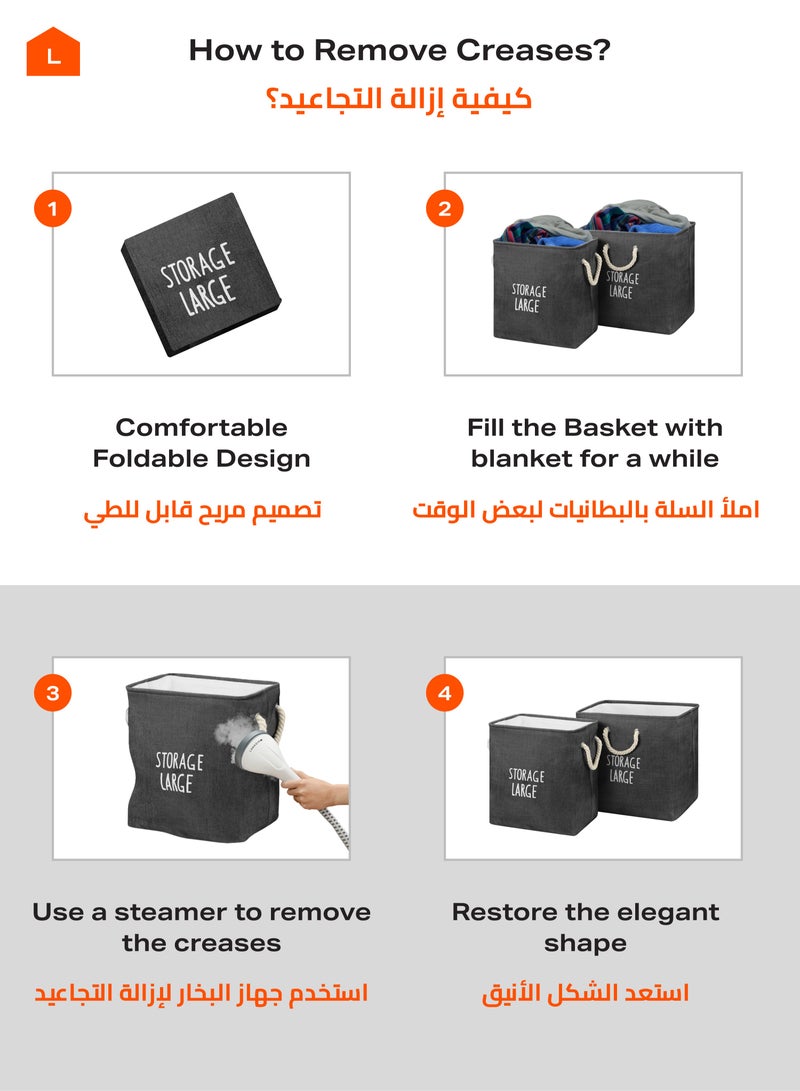 L

How to Remove Creases?

كيفية إزالة التجاعيد؟

1

STORAGE
LARGE

Comfortable Foldable Design

تصميم مريح قابل للطي

2

STORAGE
LARGE

STORAGE
LARGE

Fill the Basket with blanket for a while

املأ السلة بالبطانيات لبعض الوقت

3

STORAGE
LARGE

Use a steamer to remove the creases

استخدم جهاز البخار لإزالة التجاعيد

4

STORAGE
LARGE

STORAGE
LARGE

Restore the elegant shape

استعد الشكل الأنيق